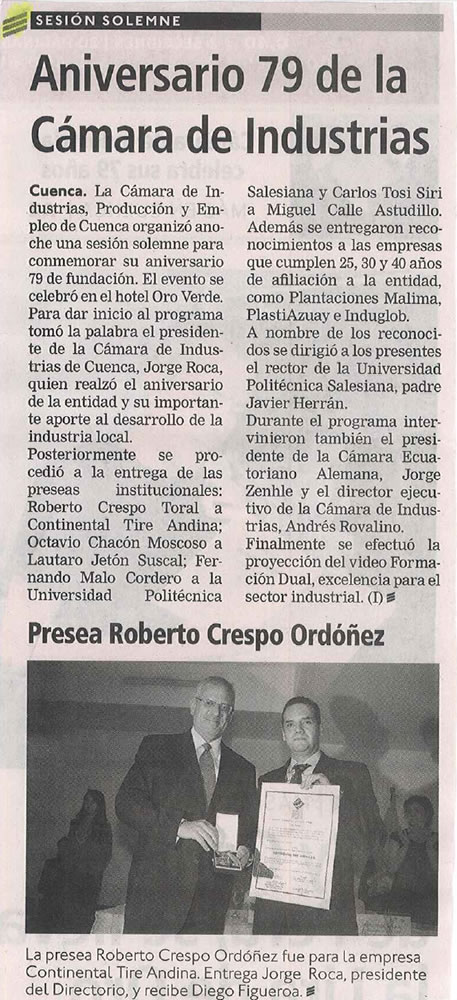 SESIÓN SOLEMNE

Aniversario 79 de la Cámara de Industrias

Cuenca. La Cámara de Industrias, Producción y Empleo de Cuenca organizó anoche una sesión solemne para conmemorar su aniversario 79 de fundación. El evento se celebró en el hotel Oro Verde. Para dar inicio al programa tomó la palabra el presidente de la Cámara de Industrias de Cuenca, Jorge Roca, quien realzó el aniversario de la entidad y su importante aporte al desarrollo de la industria local.

Posteriormente se procedió a la entrega de las preseas institucionales: Roberto Crespo Toral a Continental Tire Andina; Octavio Chacón Moscoso a Lautaro Jetón Suscal; Fernando Malo Cordero a la Universidad Politécnica Salesiana y Carlos Tosi Siri a Miguel Calle Astudillo. Además se entregaron reconocimientos a las empresas que cumplen 25, 30 y 40 años de afiliación a la entidad, como Plantaciones Malima, PlastiAzuay e Induglob.

A nombre de los reconocidos se dirigió a los presentes el rector de la Universidad Politécnica Salesiana, padre Javier Herrán.

Durante el programa intervinieron también el presidente de la Cámara Ecuatoriano Alemana, Jorge Zenhle y el director ejecutivo de la Cámara de Industrias, Andrés Rovalino.

Finalmente se efectuó la proyección del video Formación Dual, excelencia para el sector industrial. (I)

Presea Roberto Crespo Ordóñez

La presea Roberto Crespo Ordóñez fue para la empresa Continental Tire Andina. Entrega Jorge Roca, presidente del Directorio, y recibe Diego Figueroa.